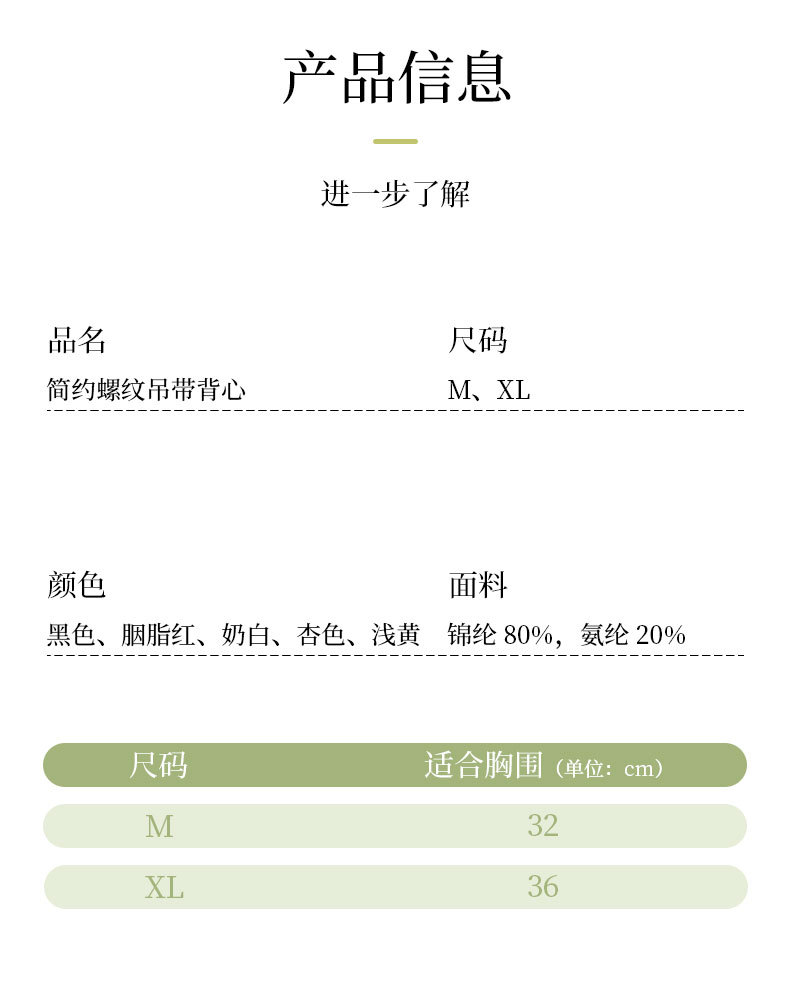 产品信息

进一步了解

品名
简约螺纹吊带背心

尺码
M、XL

颜色
黑色、胭脂红、奶白、杏色、浅黄

面料
锦纶80%，氨纶20%

| 尺码 | 适合胸围（单位：cm） |
|---|---|
| M | 32 |
| XL | 36 |